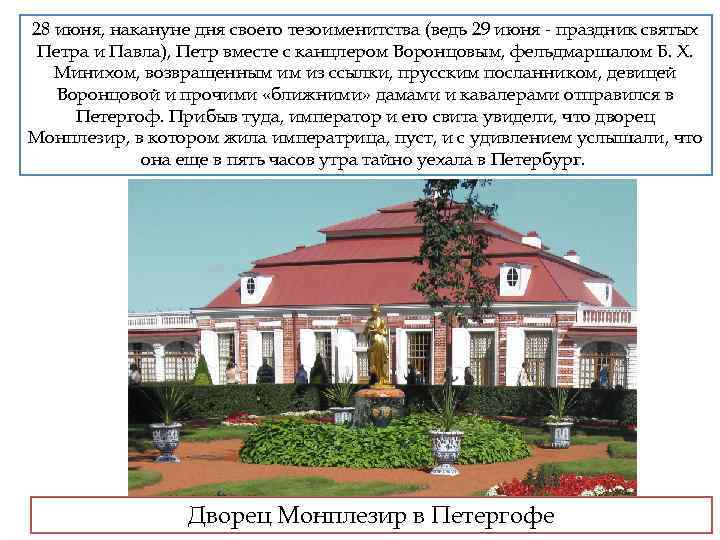 28 июня, накануне дня своего тезоименитства (ведь 29 июня - праздник святых Петра и Павла), Петр вместе с канцлером Воронцовым, фельдмаршалом Б. Х. Минихом, возвращенным им из ссылки, прусским посланником, девицей Воронцовой и прочими «ближними» дамами и кавалерами отправился в Петергоф. Прибыв туда, император и его свита увидели, что дворец Монплезир, в котором жила императрица, пуст, и с удивлением услышали, что она еще в пять часов утра тайно уехала в Петербург.

Дворец Монплезир в Петергофе